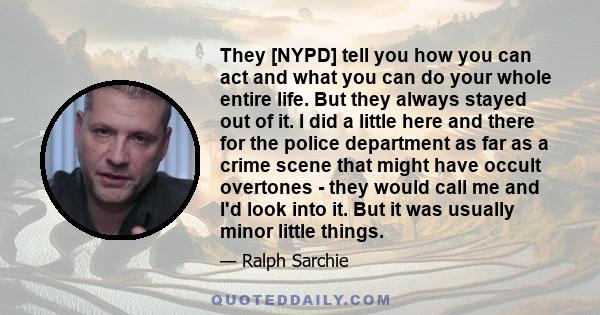 They [NYPD] tell you how you can act and what you can do your whole entire life. But they always stayed out of it. I did a little here and there for the police department as far as a crime scene that might have occult overtones - they would call me and I'd look into it. But it was usually minor little things.

— Ralph Sarchie

QUOTEDDAILY.COM